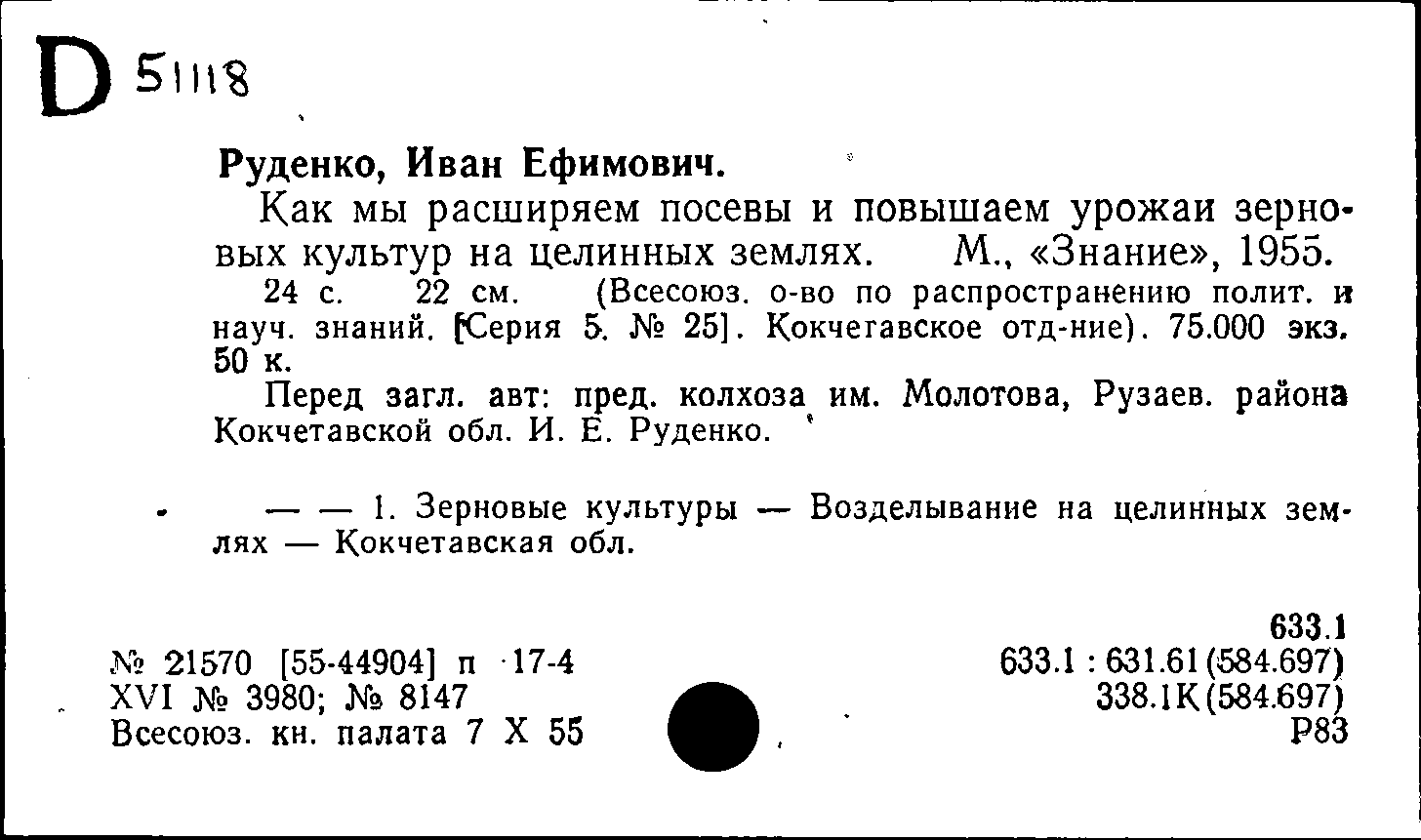 D 51118

Руденко, Иван Ефимович.

Как мы расширяем посевы и повышаем урожаи зерновых культур на целинных землях. М., «Знание», 1955.

24 с. 22 см. (Всесоюз. о-во по распространению полит. и науч. знаний. [Серия 5. № 25]. Кокчегавское отд-ние). 75.000 экз. 50 к.

Перед загл. авт: пред. колхоза им. Молотова, Рузаев. района Кокчетавской обл. И. Е. Руденко.

— — 1. Зерновые культуры — Возделывание на целинных землях — Кокчетавская обл.

№ 21570 [55-44904] п 17-4
XVI № 3980; № 8147
Всесоюз. кн. палата 7 X 55

633.1
633.1 : 631.61 (584.697)
338.1К (584.697)
Р83